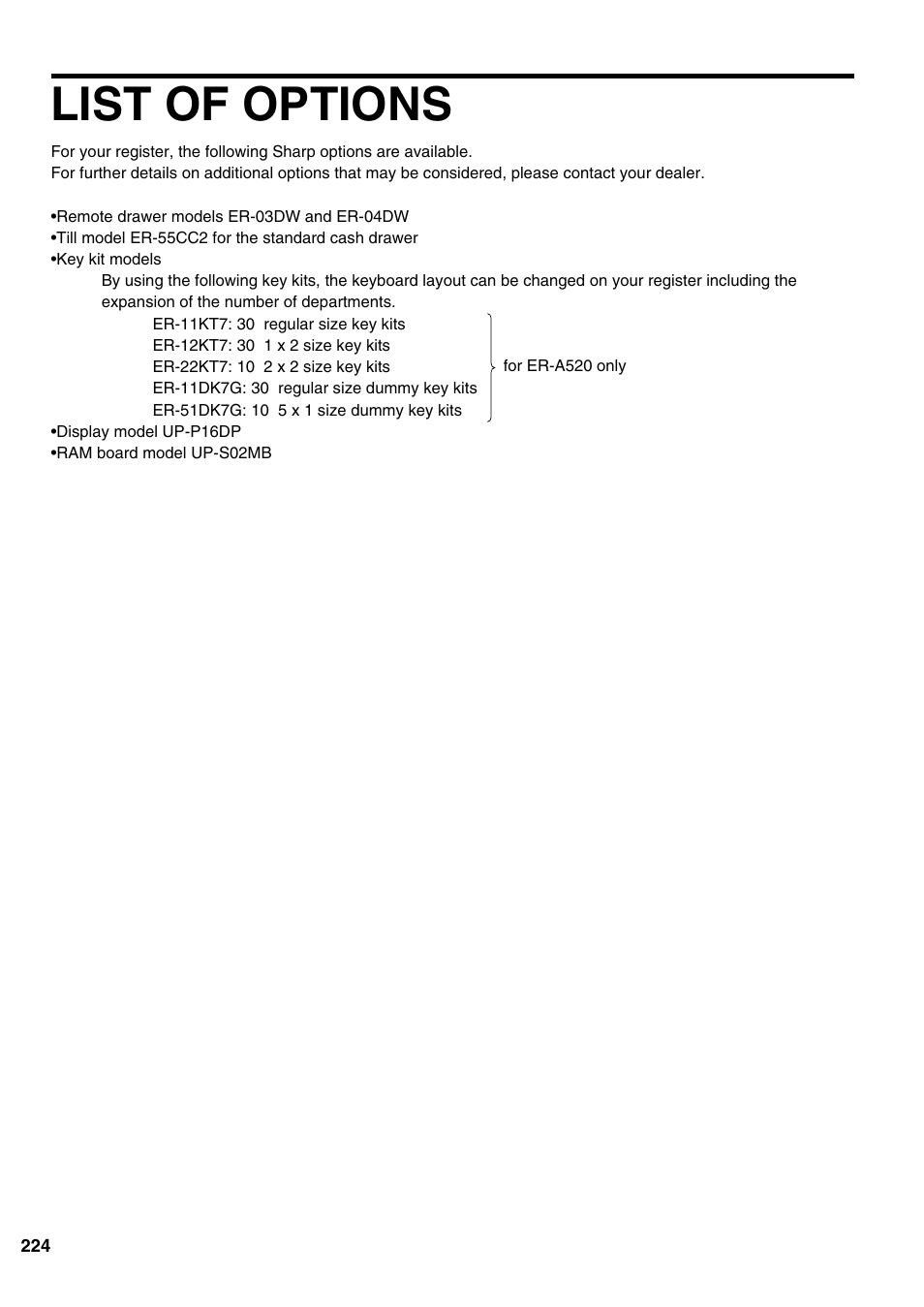 LIST OF OPTIONS

For your register, the following Sharp options are available.
For further details on additional options that may be considered, please contact your dealer.

•Remote drawer models ER-03DW and ER-04DW
•Till model ER-55CC2 for the standard cash drawer
•Key kit models
By using the following key kits, the keyboard layout can be changed on your register including the expansion of the number of departments.
ER-11KT7: 30 regular size key kits
ER-12KT7: 30 1 x 2 size key kits
ER-22KT7: 10 2 x 2 size key kits
ER-11DK7G: 30 regular size dummy key kits
ER-51DK7G: 10 5 x 1 size dummy key kits
for ER-A520 only
•Display model UP-P16DP
•RAM board model UP-S02MB

224